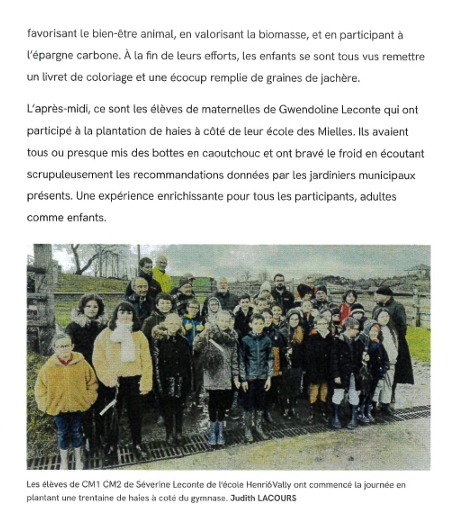 favorisant le bien-être animal, en valorisant la biomasse, et en participant à l'épargne carbone. À la fin de leurs efforts, les enfants se sont tous vus remettre un livret de coloriage et une écocup remplie de graines de jachère.

L'après-midi, ce sont les élèves de maternelles de Gwendoline Leconte qui ont participé à la plantation de haies à côté de leur école des Mielles. Ils avaient tous ou presque mis des bottes en caoutchouc et ont bravé le froid en écoutant scrupuleusement les recommandations données par les jardiniers municipaux présents. Une expérience enrichissante pour tous les participants, adultes comme enfants.

Les élèves de CM1 CM2 de Séverine Leconte de l'école HenrióVally ont commencé la journée en plantant une trentaine de haies à coté du gymnase. Judith LACOURS